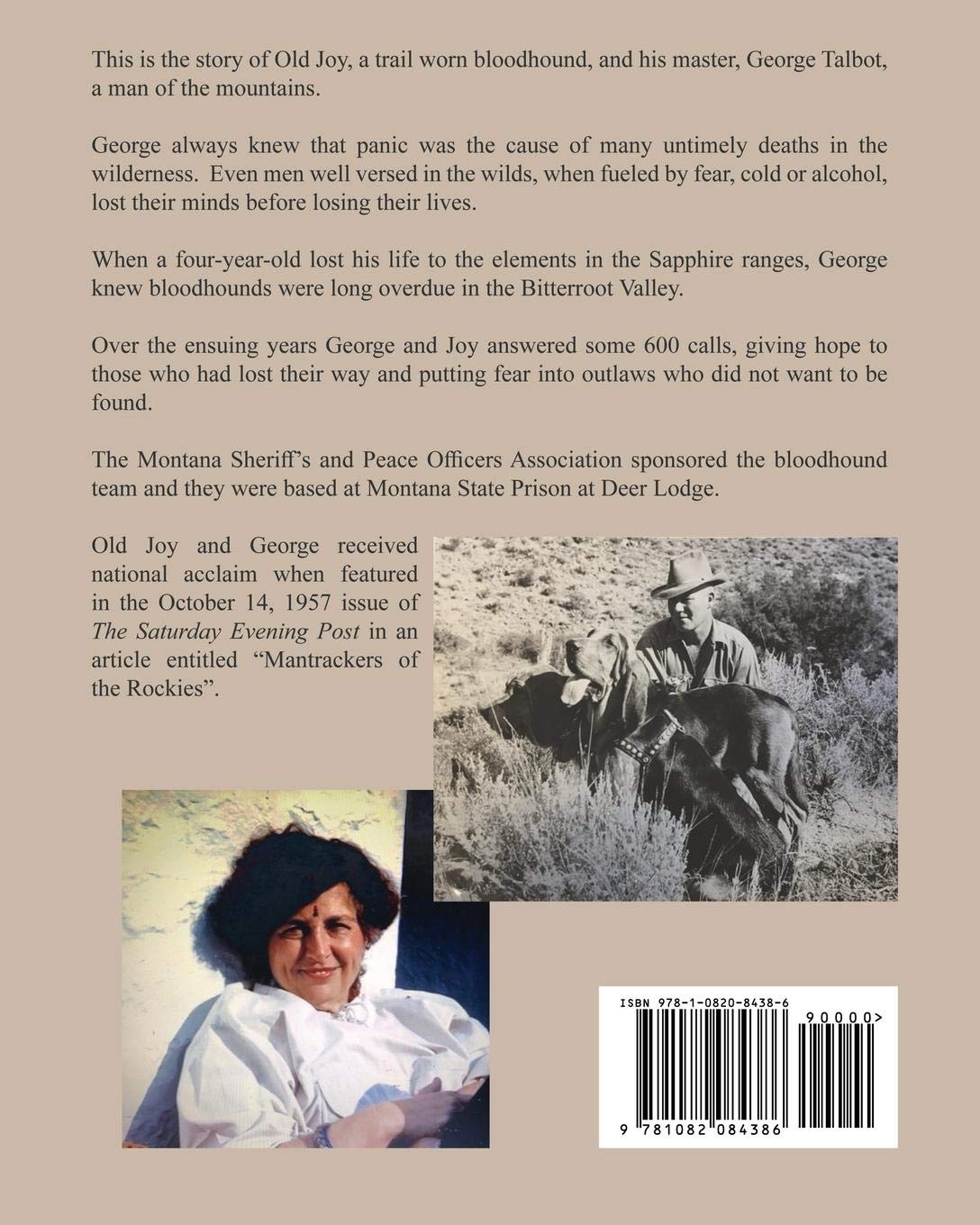 This is the story of Old Joy, a trail worn bloodhound, and his master, George Talbot, a man of the mountains.

George always knew that panic was the cause of many untimely deaths in the wilderness. Even men well versed in the wilds, when fueled by fear, cold or alcohol, lost their minds before losing their lives.

When a four-year-old lost his life to the elements in the Sapphire ranges, George knew bloodhounds were long overdue in the Bitterroot Valley.

Over the ensuing years George and Joy answered some 600 calls, giving hope to those who had lost their way and putting fear into outlaws who did not want to be found.

The Montana Sheriff's and Peace Officers Association sponsored the bloodhound team and they were based at Montana State Prison at Deer Lodge.

Old Joy and George received national acclaim when featured in the October 14, 1957 issue of The Saturday Evening Post in an article entitled "Mantrackers of the Rockies".

ISBN 978-1-0820-8438-6
90000>
9 781082 084386